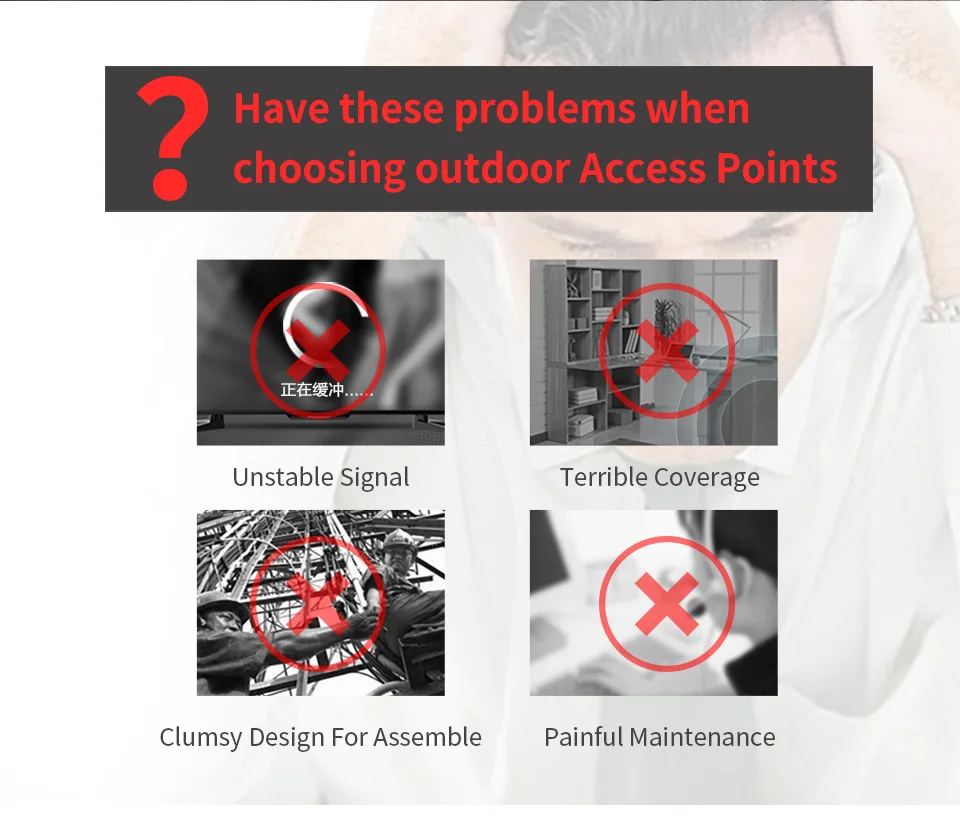 ? Have these problems when choosing outdoor Access Points

正在缓冲......

Unstable Signal

Terrible Coverage

Clumsy Design For Assemble

Painful Maintenance